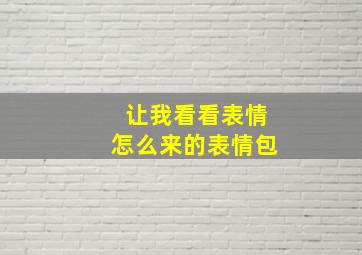 让我看看表情
怎么来的表情包